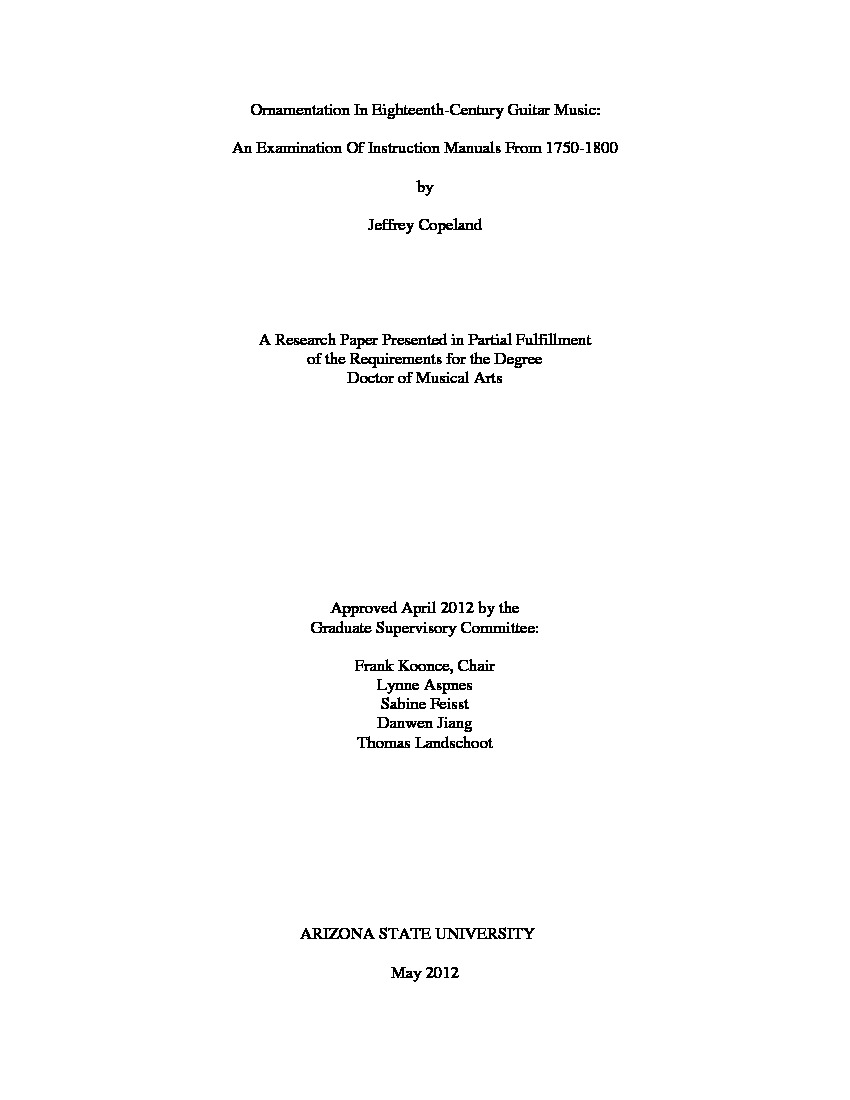 Ornamentation In Eighteenth-Century Guitar Music:

An Examination Of Instruction Manuals From 1750-1800

by

Jeffrey Copeland

A Research Paper Presented in Partial Fulfillment
of the Requirements for the Degree
Doctor of Musical Arts

Approved April 2012 by the
Graduate Supervisory Committee:

Frank Koonce, Chair
Lynne Aspnes
Sabine Feisst
Danwen Jiang
Thomas Landschoot

ARIZONA STATE UNIVERSITY

May 2012